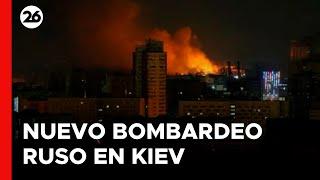 26

NUEVO BOMBARDEO RUSO EN KIEV